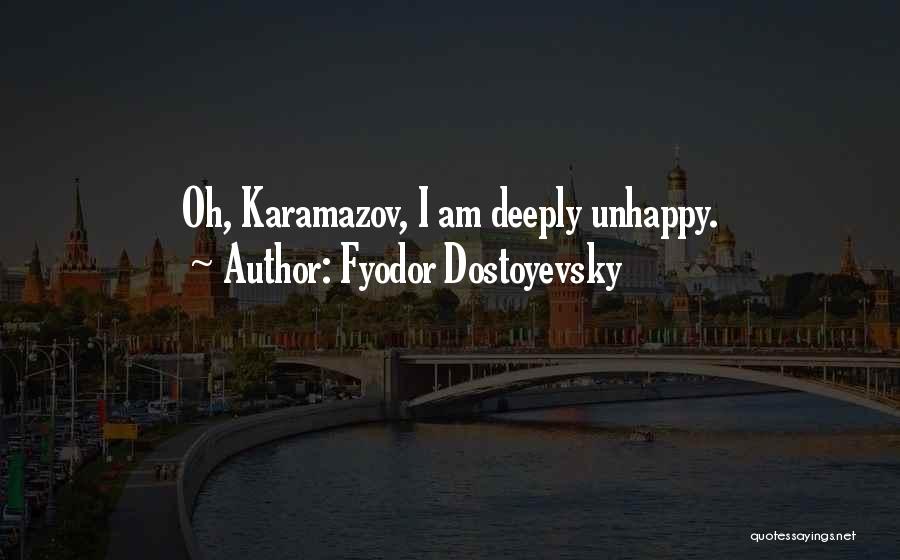 Oh, Karamazov, I am deeply unhappy.
~ Author: Fyodor Dostoyevsky

quotessayings.net